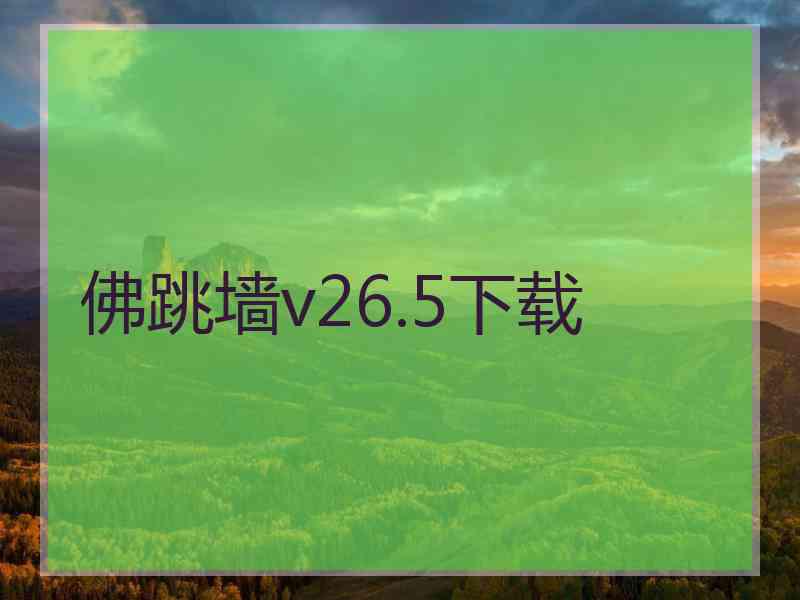 佛跳墙v26.5下载